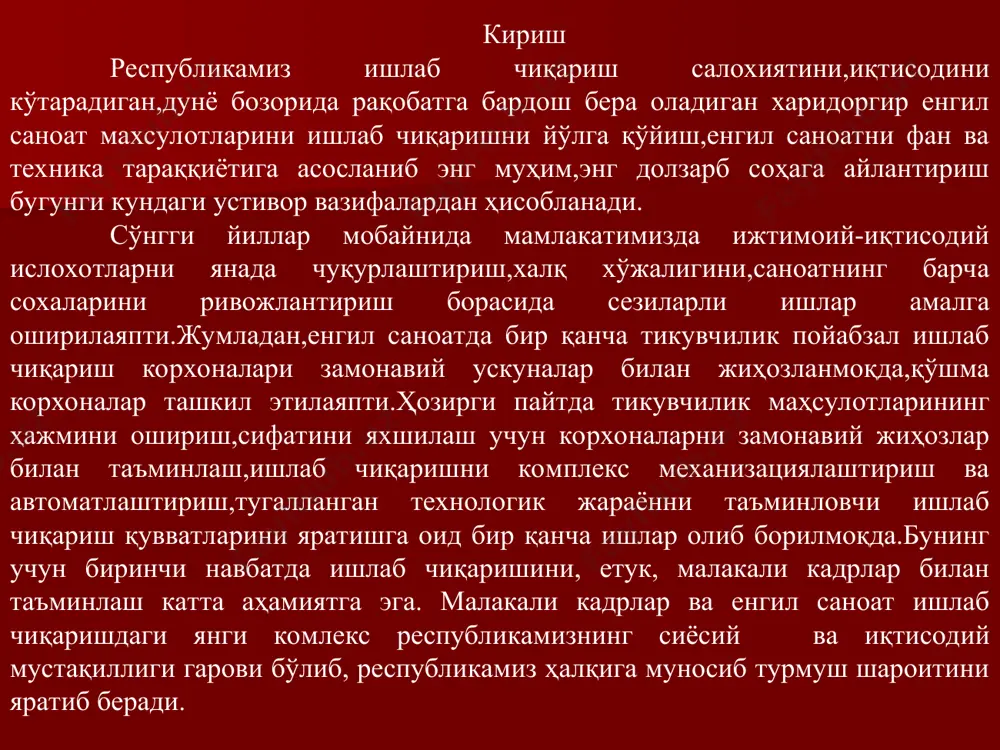 Кириш

Республикамиз ишлаб чиқариш салохиятини,иқтисодини кўтарадиган,дунё бозорида рақобатга бардош бера оладиган харидоргир енгил саноат махсулотларини ишлаб чиқаришни йўлга қўйиш,енгил саноатни фан ва техника тараққиётига асосланиб энг муҳим,энг долзарб соҳага айлантириш бугунги кундаги устивор вазифалардан ҳисобланади.

Сўнгги йиллар мобайнида мамлакатимизда ижтимоий-иқтисодий ислохотларни янада чуқурлаштириш,халқ хўжалигини,саноатнинг барча сохаларини ривожлантириш борасида сезиларли ишлар амалга оширилаяпти.Жумладан,енгил саноатда бир қанча тикувчилик пойабзал ишлаб чиқариш корхоналари замонавий ускуналар билан жиҳозланмоқда,қўшма корхоналар ташкил этилаяпти.Ҳозирги пайтда тикувчилик маҳсулотларининг ҳажмини ошириш,сифатини яхшилаш учун корхоналарни замонавий жиҳозлар билан таъминлаш,ишлаб чиқаришни комплекс механизациялаштириш ва автоматлаштириш,тугалланган технологик жараённи таъминловчи ишлаб чиқариш қувватларини яратишга оид бир қанча ишлар олиб борилмоқда.Бунинг учун биринчи навбатда ишлаб чиқаришини, етук, малакали кадрлар билан таъминлаш катта аҳамиятга эга. Малакали кадрлар ва енгил саноат ишлаб чиқаришдаги янги комлекс республикамизнинг сиёсий ва иқтисодий мустақиллиги гарови бўлиб, республикамиз ҳалқига муносиб турмуш шароитини яратиб беради.